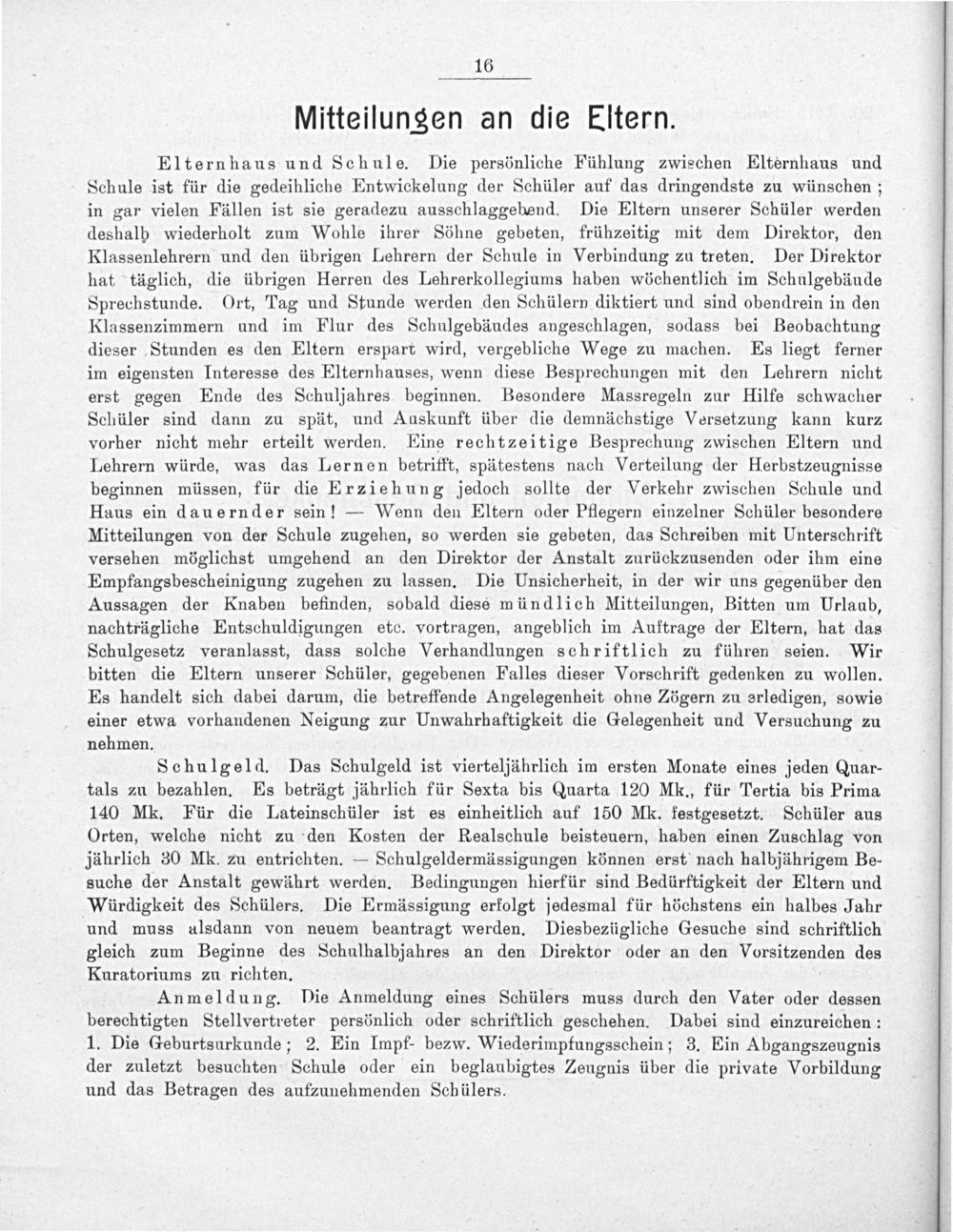 16

Mitteilungen an die Eltern.

Elternhaus und Schule. Die persönliche Fühlung zwischen Elternhaus und Schule ist für die gedeihliche Entwickelung der Schüler auf das dringendste zu wünschen; in gar vielen Fällen ist sie geradezu ausschlaggebend. Die Eltern unserer Schüler werden deshalb wiederholt zum Wohle ihrer Söhne gebeten, frühzeitig mit dem Direktor, den Klassenlehrern und den übrigen Lehrern der Schule in Verbindung zu treten. Der Direktor hat täglich, die übrigen Herren des Lehrerkollegiums haben wöchentlich im Schulgebäude Sprechstunde. Ort, Tag und Stunde werden den Schülern diktiert und sind obendrein in den Klassenzimmern und im Flur des Schulgebäudes angeschlagen, sodass bei Beobachtung dieser Stunden es den Eltern erspart wird, vergebliche Wege zu machen. Es liegt ferner im eigensten Interesse des Elternhauses, wenn diese Besprechungen mit den Lehrern nicht erst gegen Ende des Schuljahres beginnen. Besondere Massregeln zur Hilfe schwacher Schüler sind dann zu spät, und Auskunft über die demnächstige Versetzung kann kurz vorher nicht mehr erteilt werden. Eine rechtzeitige Besprechung zwischen Eltern und Lehrern würde, was das Lernen betrifft, spätestens nach Verteilung der Herbstzeugnisse beginnen müssen, für die Erziehung jedoch sollte der Verkehr zwischen Schule und Haus ein dauernder sein! — Wenn den Eltern oder Pflegern einzelner Schüler besondere Mitteilungen von der Schule zugehen, so werden sie gebeten, das Schreiben mit Unterschrift versehen möglichst umgehend an den Direktor der Anstalt zurückzusenden oder ihm eine Empfangsbescheinigung zugehen zu lassen. Die Unsicherheit, in der wir uns gegenüber den Aussagen der Knaben befinden, sobald diese mündlich Mitteilungen, Bitten um Urlaub, nachträgliche Entschuldigungen etc. vortragen, angeblich im Auftrage der Eltern, hat das Schulgesetz veranlasst, dass solche Verhandlungen schriftlich zu führen seien. Wir bitten die Eltern unserer Schüler, gegebenen Falles dieser Vorschrift gedenken zu wollen. Es handelt sich dabei darum, die betreffende Angelegenheit ohne Zögern zu erledigen, sowie einer etwa vorhandenen Neigung zur Unwahrhaftigkeit die Gelegenheit und Versuchung zu nehmen.

Schulgeld. Das Schulgeld ist vierteljährlich im ersten Monate eines jeden Quartals zu bezahlen. Es beträgt jährlich für Sexta bis Quarta 120 Mk., für Tertia bis Prima 140 Mk. Für die Lateinschüler ist es einheitlich auf 150 Mk. festgesetzt. Schüler aus Orten, welche nicht zu den Kosten der Realschule beisteuern, haben einen Zuschlag von jährlich 30 Mk. zu entrichten. — Schulgeldermässigungen können erst nach halbjährigem Besuche der Anstalt gewährt werden. Bedingungen hierfür sind Bedürftigkeit der Eltern und Würdigkeit des Schülers. Die Ermässigung erfolgt jedesmal für höchstens ein halbes Jahr und muss alsdann von neuem beantragt werden. Diesbezügliche Gesuche sind schriftlich gleich zum Beginne des Schulhalbjahres an den Direktor oder an den Vorsitzenden des Kuratoriums zu richten.

Anmeldung. Die Anmeldung eines Schülers muss durch den Vater oder dessen berechtigten Stellvertreter persönlich oder schriftlich geschehen. Dabei sind einzureichen: 1. Die Geburtsurkunde; 2. Ein Impf- bezw. Wiederimpfungsschein; 3. Ein Abgangszeugnis der zuletzt besuchten Schule oder ein beglaubigtes Zeugnis über die private Vorbildung und das Betragen des aufzunehmenden Schülers.